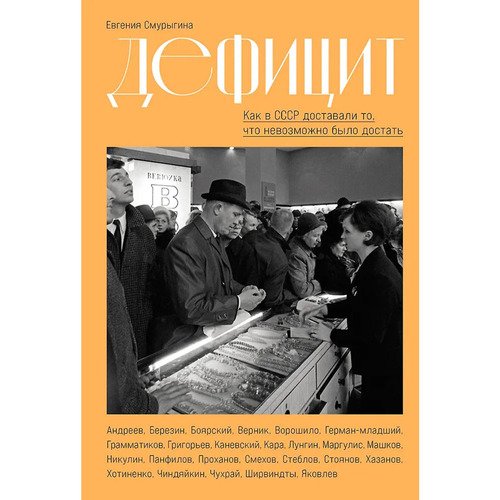 Евгения Смурыгина

ДЕФИЦИТ

Как в СССР доставали то, что невозможно было достать

BERIOZKA
B

Андреев, Березин, Боярский, Верник, Ворошило, Герман-младший, Грамматиков, Григорьев, Каневский, Кара, Лунгин, Маргулис, Машков, Никулин, Панфилов, Проханов, Смехов, Стеблов, Стоянов, Хазанов, Хотиненко, Чиндяйкин, Чухрай, Ширвиндты, Яковлев